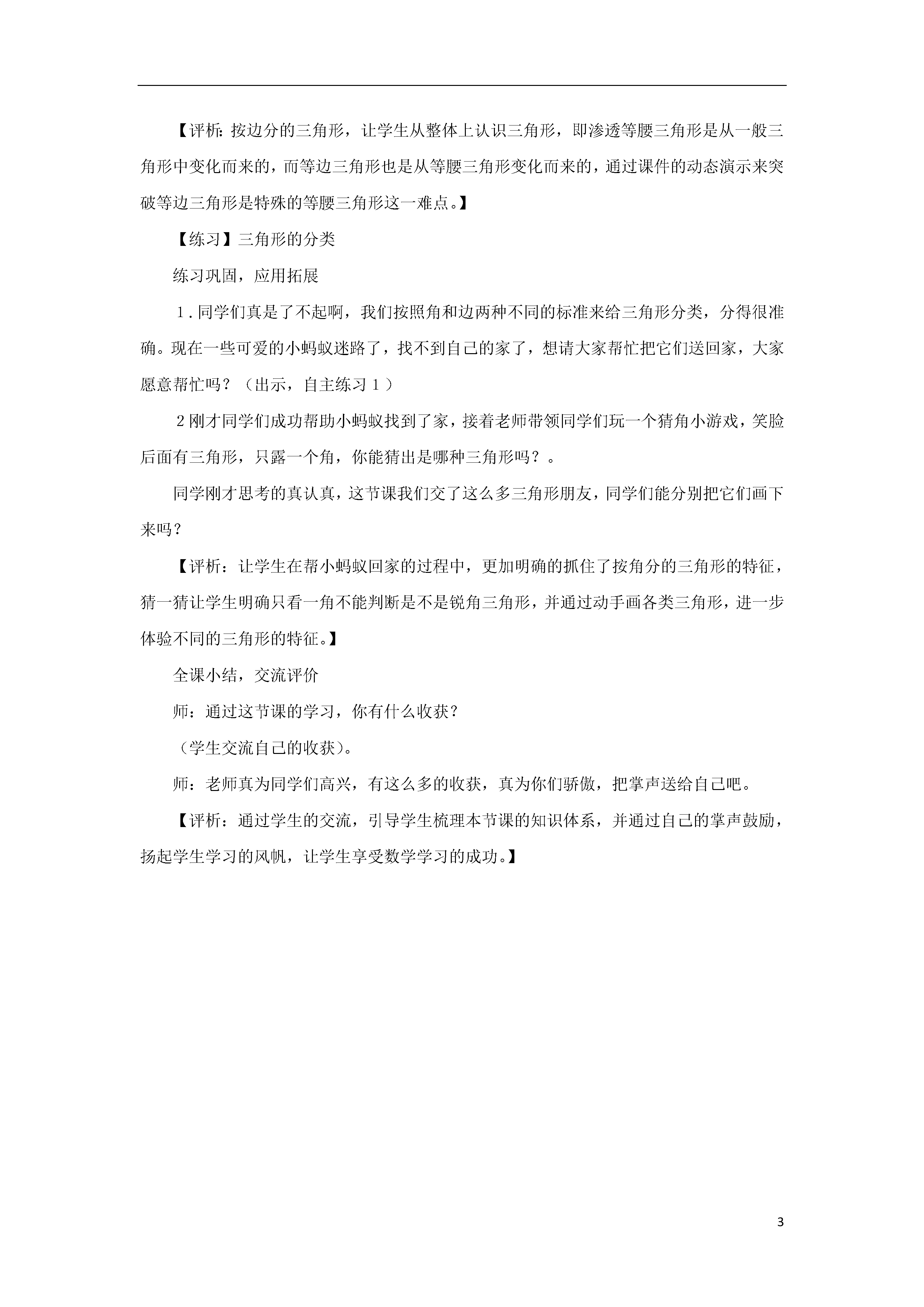 【评析：按边分的三角形，让学生从整体上认识三角形，即渗透等腰三角形是从一般三角形中变化而来的，而等边三角形也是从等腰三角形变化而来的，通过课件的动态演示来突破等边三角形是特殊的等腰三角形这一难点。】

【练习】三角形的分类

练习巩固，应用拓展

１.同学们真是了不起啊，我们按照角和边两种不同的标准来给三角形分类，分得很准确。现在一些可爱的小蚂蚁迷路了，找不到自己的家了，想请大家帮忙把它们送回家，大家愿意帮忙吗？（出示，自主练习１）

２刚才同学们成功帮助小蚂蚁找到了家，接着老师带领同学们玩一个猜角小游戏，笑脸后面有三角形，只露一个角，你能猜出是哪种三角形吗？。

同学刚才思考的真认真，这节课我们交了这么多三角形朋友，同学们能分别把它们画下来吗？

【评析：让学生在帮小蚂蚁回家的过程中，更加明确的抓住了按角分的三角形的特征，猜一猜让学生明确只看一角不能判断是不是锐角三角形，并通过动手画各类三角形，进一步体验不同的三角形的特征。】

全课小结，交流评价

师：通过这节课的学习，你有什么收获？

（学生交流自己的收获）。

师：老师真为同学们高兴，有这么多的收获，真为你们骄傲，把掌声送给自己吧。

【评析：通过学生的交流，引导学生梳理本节课的知识体系，并通过自己的掌声鼓励，扬起学生学习的风帆，让学生享受数学学习的成功。】

3